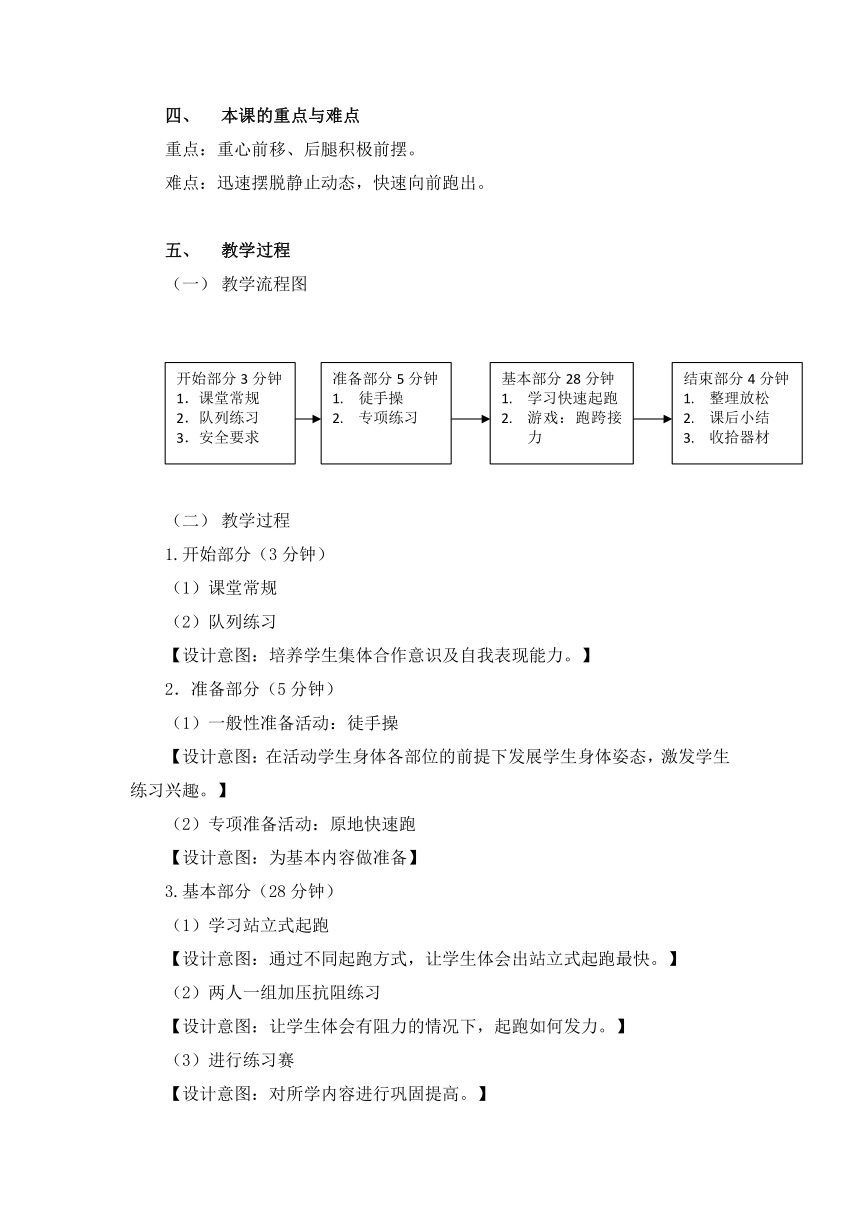 四、 本课的重点与难点

重点：重心前移、后腿积极前摆。

难点：迅速摆脱静止动态，快速向前跑出。

五、 教学过程

（一） 教学流程图

开始部分 3 分钟
1. 课堂常规
2. 队列练习
3. 安全要求

准备部分 5 分钟
1. 徒手操
2. 专项练习

基本部分 28 分钟
1. 学习快速起跑
2. 游戏：跑跨接力

结束部分 4 分钟
1. 整理放松
2. 课后小结
3. 收拾器材

（二） 教学过程

1.开始部分（3 分钟）

（1）课堂常规

（2）队列练习

【设计意图：培养学生集体合作意识及自我表现能力。】

2．准备部分（5 分钟）

（1）一般性准备活动：徒手操

【设计意图：在活动学生身体各部位的前提下发展学生身体姿态，激发学生练习兴趣。】

（2）专项准备活动：原地快速跑

【设计意图：为基本内容做准备】

3.基本部分（28 分钟）

（1）学习站立式起跑

【设计意图：通过不同起跑方式，让学生体会出站立式起跑最快。】

（2）两人一组加压抗阻练习

【设计意图：让学生体会有阻力的情况下，起跑如何发力。】

（3）进行练习赛

【设计意图：对所学内容进行巩固提高。】